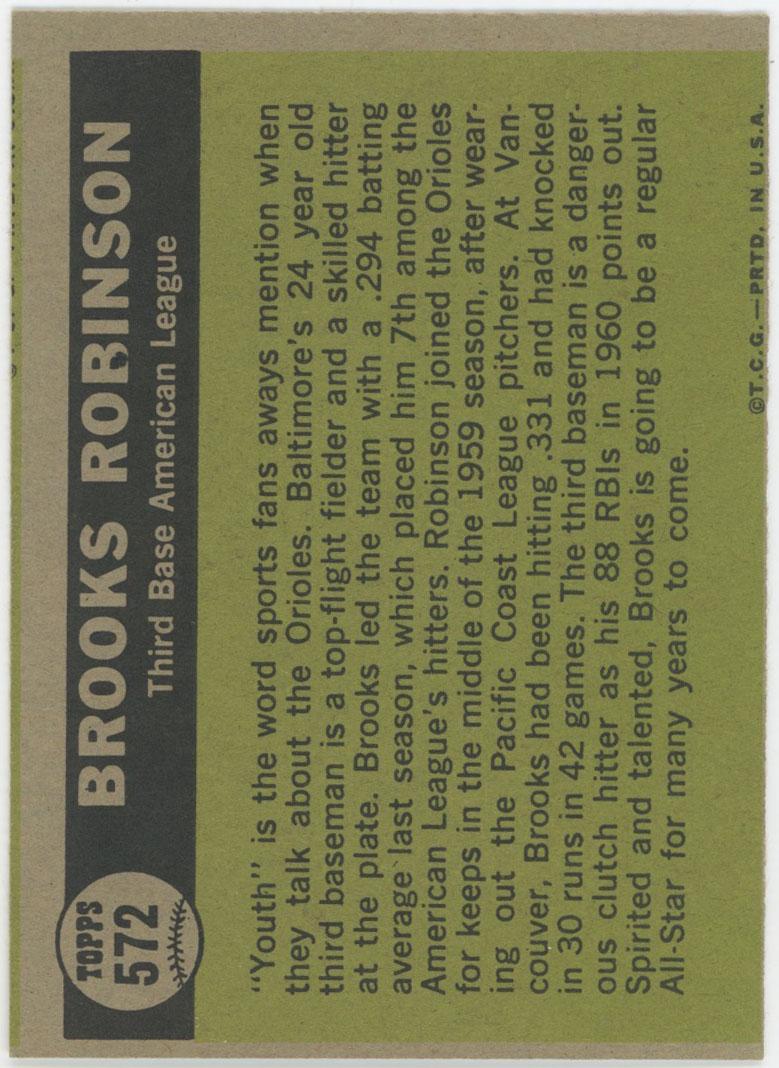 TOPPS
572

BROOKS ROBINSON
Third Base American League

"Youth" is the word sports fans aways mention when they talk about the Orioles. Baltimore's 24 year old third baseman is a top-flight fielder and a skilled hitter at the plate. Brooks led the team with a .294 batting average last season, which placed him 7th among the American League's hitters. Robinson joined the Orioles for keeps in the middle of the 1959 season, after wearing out the Pacific Coast League pitchers. At Vancouver, Brooks had been hitting .331 and had knocked in 30 runs in 42 games. The third baseman is a dangerous clutch hitter as his 88 RBIs in 1960 points out. Spirited and talented, Brooks is going to be a regular All-Star for many years to come.

©T.C.G.—PRTD. IN U.S.A.